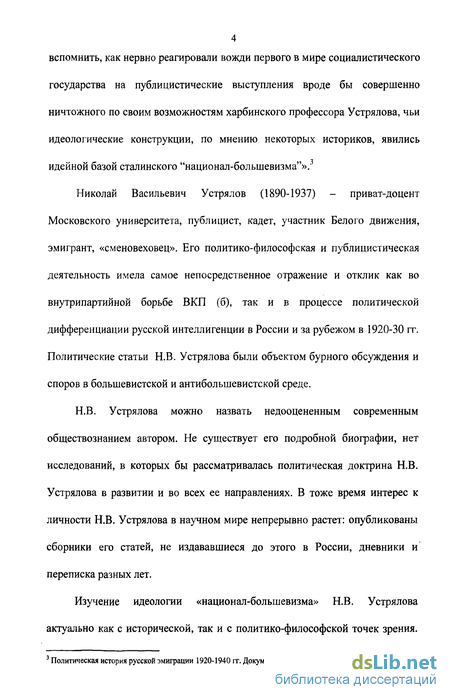 4

вспомнить, как нервно реагировали вожди первого в мире социалистического государства на публицистические выступления вроде бы совершенно ничтожного по своим возможностям харбинского профессора Устрялова, чьи идеологические конструкции, по мнению некоторых историков, явились идейной базой сталинского "национал-большевизма"».$^3$

Николай Васильевич Устрялов (1890-1937) – приват-доцент Московского университета, публицист, кадет, участник Белого движения, эмигрант, «сменовеховец». Его политико-философская и публицистическая деятельность имела самое непосредственное отражение и отклик как во внутрипартийной борьбе ВКП (б), так и в процессе политической дифференциации русской интеллигенции в России и за рубежом в 1920-30 гг. Политические статьи Н.В. Устрялова были объектом бурного обсуждения и споров в большевистской и антибольшевистской среде.

Н.В. Устрялова можно назвать недооцененным современным обществознанием автором. Не существует его подробной биографии, нет исследований, в которых бы рассматривалась политическая доктрина Н.В. Устрялова в развитии и во всех ее направлениях. В тоже время интерес к личности Н.В. Устрялова в научном мире непрерывно растет: опубликованы сборники его статей, не издававшиеся до этого в России, дневники и переписка разных лет.

Изучение идеологии «национал-большевизма» Н.В. Устрялова актуально как с исторической, так и с политико-философской точек зрения.

$^3$ Политическая история русской эмиграции 1920-1940 гг. Докум

dsLib.net
библиотека диссертаций